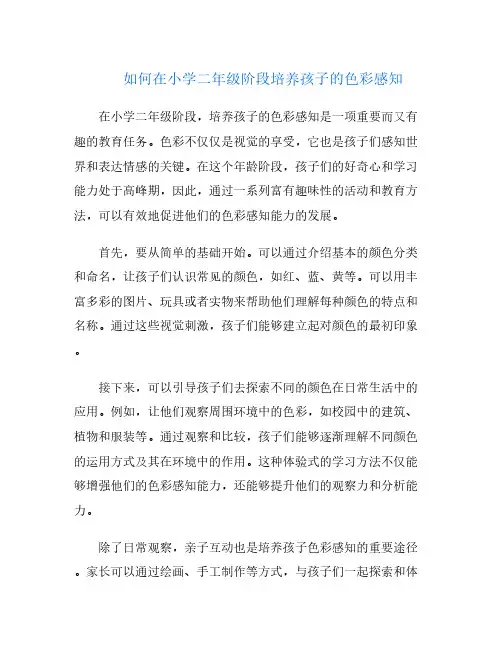 如何在小学二年级阶段培养孩子的色彩感知

在小学二年级阶段，培养孩子的色彩感知是一项重要而又有趣的教育任务。色彩不仅仅是视觉的享受，它也是孩子们感知世界和表达情感的关键。在这个年龄阶段，孩子们的好奇心和学习能力处于高峰期，因此，通过一系列富有趣味性的活动和教育方法，可以有效地促进他们的色彩感知能力的发展。

首先，要从简单的基础开始。可以通过介绍基本的颜色分类和命名，让孩子们认识常见的颜色，如红、蓝、黄等。可以用丰富多彩的图片、玩具或者实物来帮助他们理解每种颜色的特点和名称。通过这些视觉刺激，孩子们能够建立起对颜色的最初印象。

接下来，可以引导孩子们去探索不同的颜色在日常生活中的应用。例如，让他们观察周围环境中的色彩，如校园中的建筑、植物和服装等。通过观察和比较，孩子们能够逐渐理解不同颜色的运用方式及其在环境中的作用。这种体验式的学习方法不仅能够增强他们的色彩感知能力，还能够提升他们的观察力和分析能力。

除了日常观察，亲子互动也是培养孩子色彩感知的重要途径。家长可以通过绘画、手工制作等方式，与孩子们一起探索和体